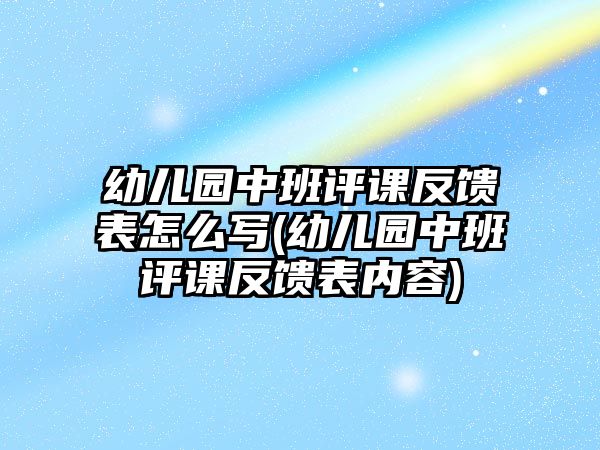 幼儿园中班评课反馈表怎么写(幼儿园中班评课反馈表内容)